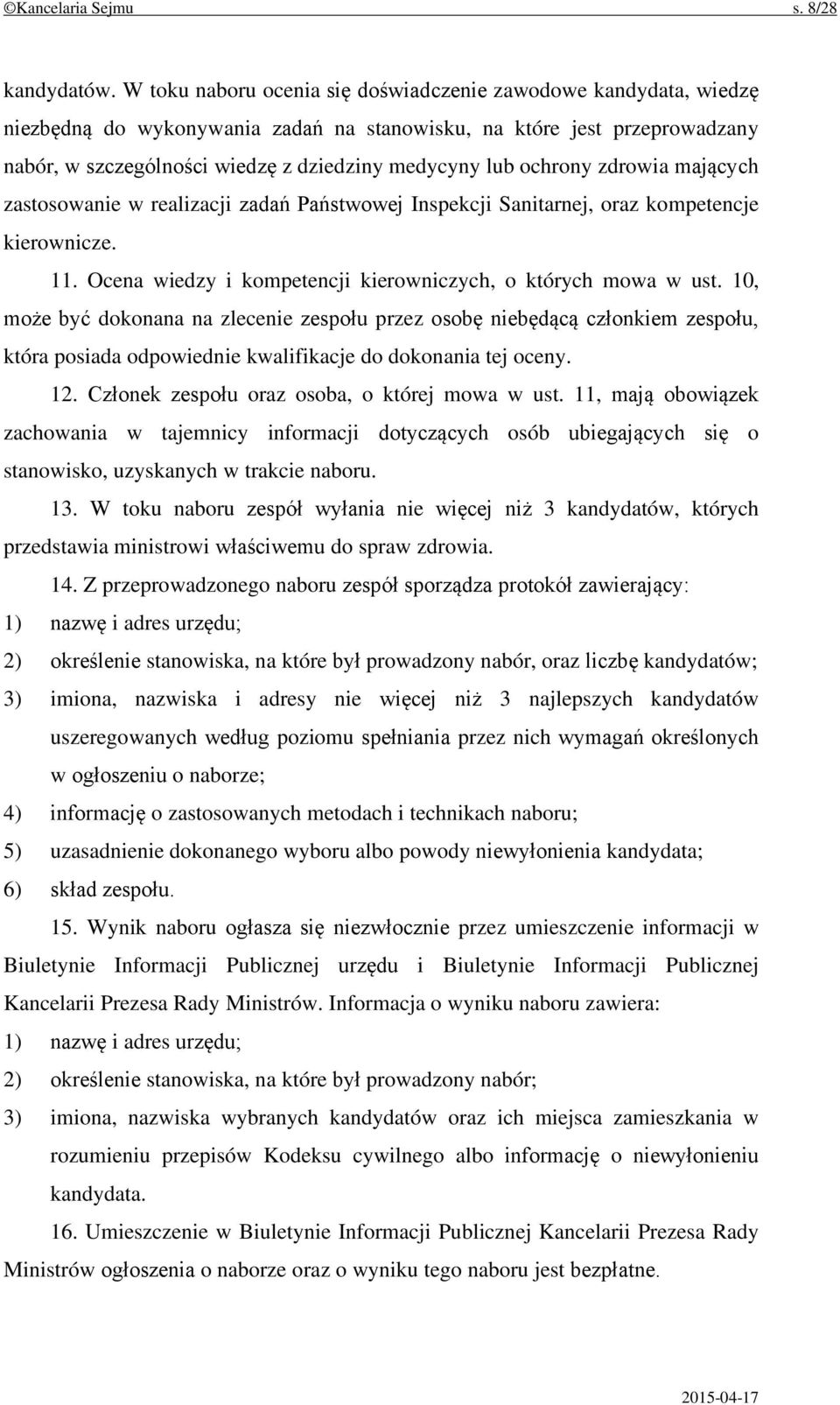 ©Kancelaria Sejmu s. 8/28

kandydatów. W toku naboru ocenia się doświadczenie zawodowe kandydata, wiedzę niezbędną do wykonywania zadań na stanowisku, na które jest przeprowadzany nabór, w szczególności wiedzę z dziedziny medycyny lub ochrony zdrowia mających zastosowanie w realizacji zadań Państwowej Inspekcji Sanitarnej, oraz kompetencje kierownicze.

11. Ocena wiedzy i kompetencji kierowniczych, o których mowa w ust. 10, może być dokonana na zlecenie zespołu przez osobę niebędącą członkiem zespołu, która posiada odpowiednie kwalifikacje do dokonania tej oceny.

12. Członek zespołu oraz osoba, o której mowa w ust. 11, mają obowiązek zachowania w tajemnicy informacji dotyczących osób ubiegających się o stanowisko, uzyskanych w trakcie naboru.

13. W toku naboru zespół wyłania nie więcej niż 3 kandydatów, których przedstawia ministrowi właściwemu do spraw zdrowia.

14. Z przeprowadzonego naboru zespół sporządza protokół zawierający:
1) nazwę i adres urzędu;
2) określenie stanowiska, na które był prowadzony nabór, oraz liczbę kandydatów;
3) imiona, nazwiska i adresy nie więcej niż 3 najlepszych kandydatów uszeregowanych według poziomu spełniania przez nich wymagań określonych w ogłoszeniu o naborze;
4) informację o zastosowanych metodach i technikach naboru;
5) uzasadnienie dokonanego wyboru albo powody niewyłonienia kandydata;
6) skład zespołu.

15. Wynik naboru ogłasza się niezwłocznie przez umieszczenie informacji w Biuletynie Informacji Publicznej urzędu i Biuletynie Informacji Publicznej Kancelarii Prezesa Rady Ministrów. Informacja o wyniku naboru zawiera:
1) nazwę i adres urzędu;
2) określenie stanowiska, na które był prowadzony nabór;
3) imiona, nazwiska wybranych kandydatów oraz ich miejsca zamieszkania w rozumieniu przepisów Kodeksu cywilnego albo informację o niewyłonieniu kandydata.

16. Umieszczenie w Biuletynie Informacji Publicznej Kancelarii Prezesa Rady Ministrów ogłoszenia o naborze oraz o wyniku tego naboru jest bezpłatne.

2015-04-17